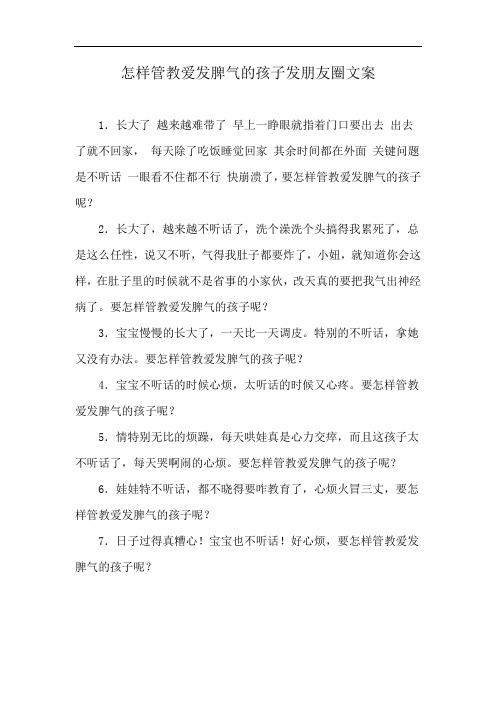 怎样管教爱发脾气的孩子发朋友圈文案

1. 长大了 越来越难带了 早上一睁眼就指着门口要出去 出去了就不回家， 每天除了吃饭睡觉回家 其余时间都在外面 关键问题是不听话 一眼看不住都不行 快崩溃了，要怎样管教爱发脾气的孩子呢？

2. 长大了，越来越不听话了，洗个澡洗个头搞得我累死了，总是这么任性，说又不听，气得我肚子都要炸了，小妞，就知道你会这样，在肚子里的时候就不是省事的小家伙，改天真的要把我气出神经病了。要怎样管教爱发脾气的孩子呢？

3. 宝宝慢慢的长大了，一天比一天调皮。特别的不听话，拿她又没有办法。要怎样管教爱发脾气的孩子呢？

4. 宝宝不听话的时候心烦，太听话的时候又心疼。要怎样管教爱发脾气的孩子呢？

5. 情特别无比的烦躁，每天哄娃真是心力交瘁，而且这孩子太不听话了，每天哭啊闹的心烦。要怎样管教爱发脾气的孩子呢？

6. 娃娃特不听话，都不晓得要咋教育了，心烦火冒三丈，要怎样管教爱发脾气的孩子呢？

7. 日子过得真糟心！宝宝也不听话！好心烦，要怎样管教爱发脾气的孩子呢？